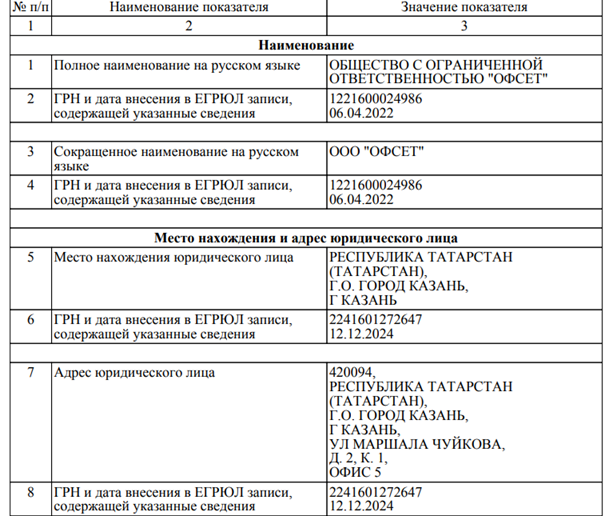 | № п/п | Наименование показателя | Значение показателя |
|---|---|---|
| 1 | 2 | 3 |
| | **Наименование** | |
| 1 | Полное наименование на русском языке | ОБЩЕСТВО С ОГРАНИЧЕННОЙ ОТВЕТСТВЕННОСТЬЮ "ОФСЕТ" |
| 2 | ГРН и дата внесения в ЕГРЮЛ записи, содержащей указанные сведения | 1221600024986 06.04.2022 |
| | | |
| 3 | Сокращенное наименование на русском языке | ООО "ОФСЕТ" |
| 4 | ГРН и дата внесения в ЕГРЮЛ записи, содержащей указанные сведения | 1221600024986 06.04.2022 |
| | | |
| | **Место нахождения и адрес юридического лица** | |
| 5 | Место нахождения юридического лица | РЕСПУБЛИКА ТАТАРСТАН (ТАТАРСТАН), Г.О. ГОРОД КАЗАНЬ, Г КАЗАНЬ |
| 6 | ГРН и дата внесения в ЕГРЮЛ записи, содержащей указанные сведения | 2241601272647 12.12.2024 |
| | | |
| 7 | Адрес юридического лица | 420094, РЕСПУБЛИКА ТАТАРСТАН (ТАТАРСТАН), Г.О. ГОРОД КАЗАНЬ, Г КАЗАНЬ, УЛ МАРШАЛА ЧУЙКОВА, Д. 2, К. 1, ОФИС 5 |
| 8 | ГРН и дата внесения в ЕГРЮЛ записи, содержащей указанные сведения | 2241601272647 12.12.2024 |